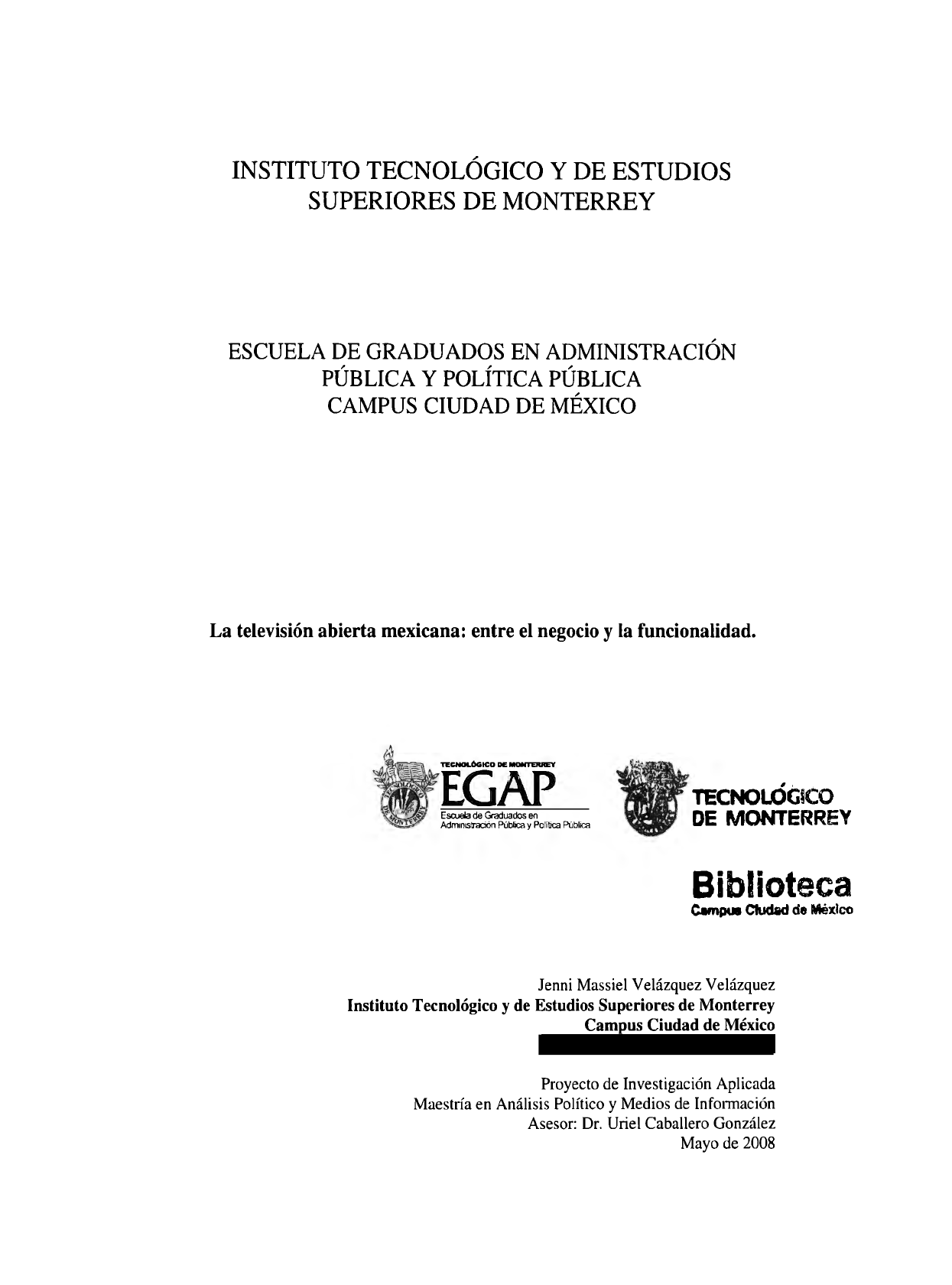 INSTITUTO TECNOLÓGICO Y DE ESTUDIOS SUPERIORES DE MONTERREY

ESCUELA DE GRADUADOS EN ADMINISTRACIÓN PÚBLICA Y POLÍTICA PÚBLICA
CAMPUS CIUDAD DE MÉXICO

La televisión abierta mexicana: entre el negocio y la funcionalidad.

TECNOLÓGICO DE MONTERREY
EGAP
Escuela de Graduados en Administración Pública y Política Pública

TECNOLÓGICO DE MONTERREY

Biblioteca
Campus Ciudad de México

Jenni Massiel Velázquez Velázquez
Instituto Tecnológico y de Estudios Superiores de Monterrey
Campus Ciudad de México

Proyecto de Investigación Aplicada
Maestría en Análisis Político y Medios de Información
Asesor: Dr. Uriel Caballero González
Mayo de 2008